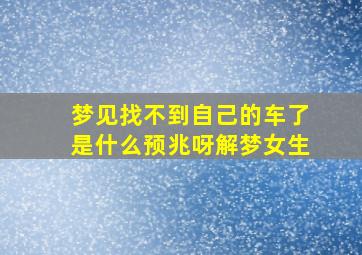 梦见找不到自己的车了是什么预兆呀解梦女生